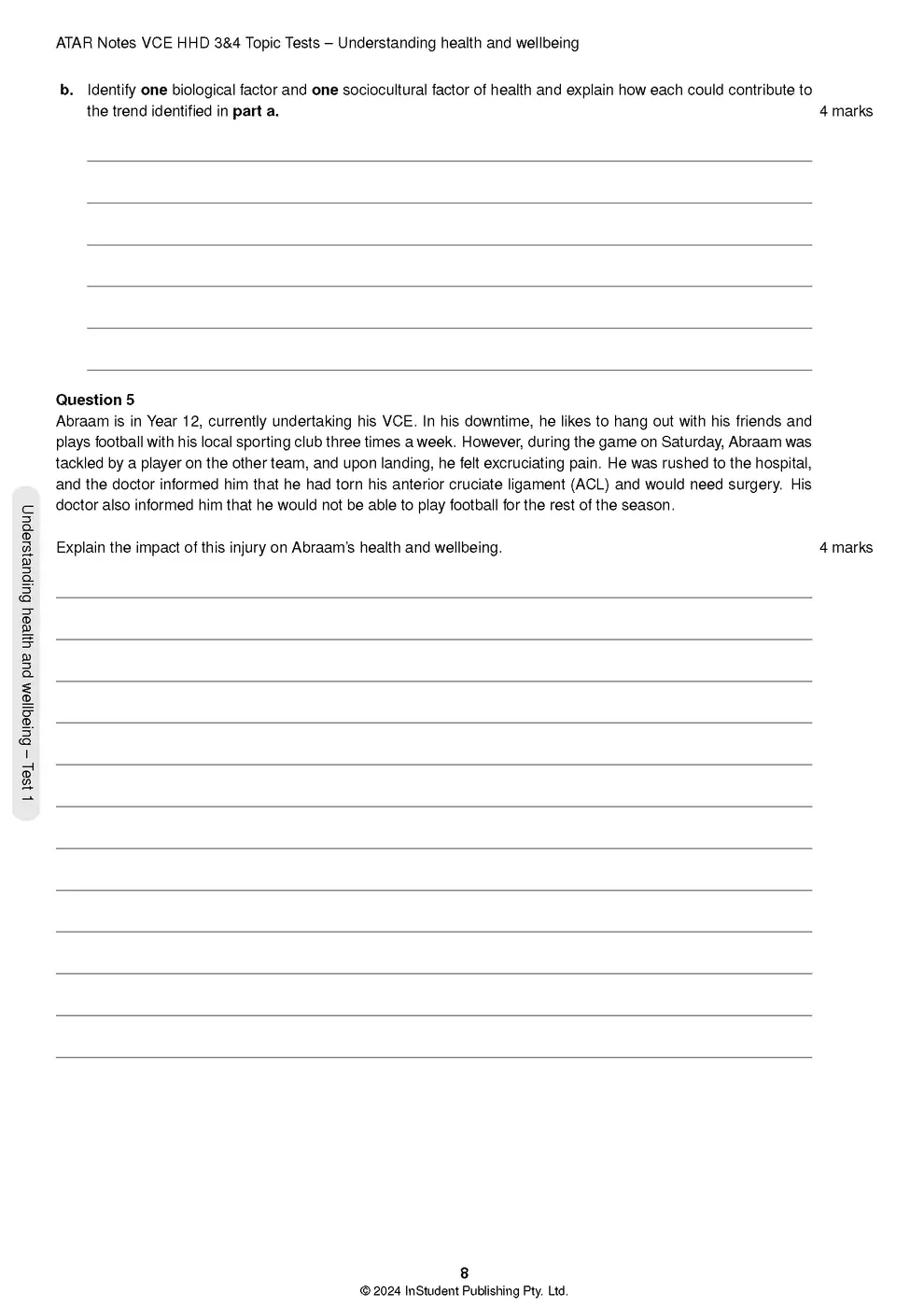 ATAR Notes VCE HHD 3&4 Topic Tests – Understanding health and wellbeing

b. Identify one biological factor and one sociocultural factor of health and explain how each could contribute to the trend identified in part a. 4 marks

Question 5
Abraam is in Year 12, currently undertaking his VCE. In his downtime, he likes to hang out with his friends and plays football with his local sporting club three times a week. However, during the game on Saturday, Abraam was tackled by a player on the other team, and upon landing, he felt excruciating pain. He was rushed to the hospital, and the doctor informed him that he had torn his anterior cruciate ligament (ACL) and would need surgery. His doctor also informed him that he would not be able to play football for the rest of the season.

Explain the impact of this injury on Abraam's health and wellbeing. 4 marks

Understanding health and wellbeing – Test 1

8
© 2024 InStudent Publishing Pty. Ltd.